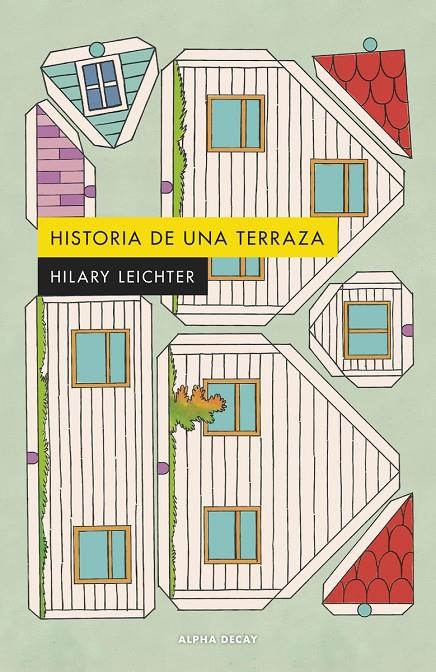 HISTORIA DE UNA TERRAZA

HILARY LEICHTER

ALPHA DECAY